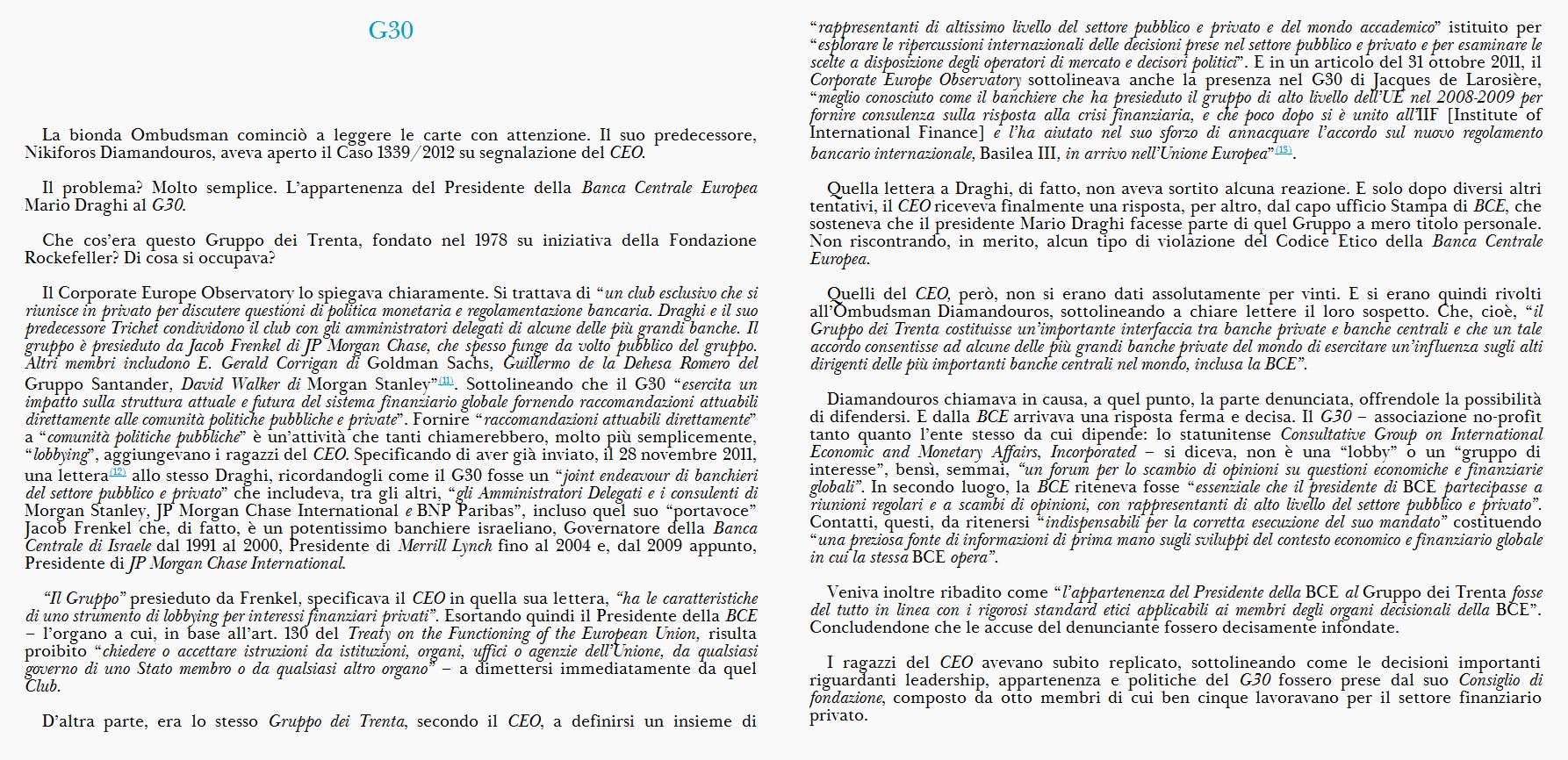 G30

La bionda Ombudsman cominciò a leggere le carte con attenzione. Il suo predecessore, Nikiforos Diamandouros, aveva aperto il Caso 1339/2012 su segnalazione del CEO.

Il problema? Molto semplice. L'appartenenza del Presidente della Banca Centrale Europea Mario Draghi al G30.

Che cos'era questo Gruppo dei Trenta, fondato nel 1978 su iniziativa della Fondazione Rockefeller? Di cosa si occupava?

Il Corporate Europe Observatory lo spiegava chiaramente. Si trattava di "un club esclusivo che si riunisce in privato per discutere questioni di politica monetaria e regolamentazione bancaria. Draghi e il suo predecessore Trichet condividono il club con gli amministratori delegati di alcune delle più grandi banche. Il gruppo è presieduto da Jacob Frenkel di JP Morgan Chase, che spesso funge da volto pubblico del gruppo. Altri membri includono E. Gerald Corrigan di Goldman Sachs, Guillermo de la Dehesa Romero del Gruppo Santander, David Walker di Morgan Stanley"(11). Sottolineando che il G30 "esercita un impatto sulla struttura attuale e futura del sistema finanziario globale fornendo raccomandazioni attuabili direttamente alle comunità politiche pubbliche e private". Fornire "raccomandazioni attuabili direttamente" a "comunità politiche pubbliche" è un'attività che tanti chiamerebbero, molto più semplicemente, "lobbying", aggiungevano i ragazzi del CEO. Specificando di aver già inviato, il 28 novembre 2011, una lettera(12) allo stesso Draghi, ricordandogli come il G30 fosse un "joint endeavour di banchieri del settore pubblico e privato" che includeva, tra gli altri, "gli Amministratori Delegati e i consulenti di Morgan Stanley, JP Morgan Chase International e BNP Paribas", incluso quel suo "portavoce" Jacob Frenkel che, di fatto, è un potentissimo banchiere israeliano, Governatore della Banca Centrale di Israele dal 1991 al 2000, Presidente di Merrill Lynch fino al 2004 e, dal 2009 appunto, Presidente di JP Morgan Chase International.

"Il Gruppo" presieduto da Frenkel, specificava il CEO in quella sua lettera, "ha le caratteristiche di uno strumento di lobbying per interessi finanziari privati". Esortando quindi il Presidente della BCE – l'organo a cui, in base all'art. 130 del Treaty on the Functioning of the European Union, risulta proibito "chiedere o accettare istruzioni da istituzioni, organi, uffici o agenzie dell'Unione, da qualsiasi governo di uno Stato membro o da qualsiasi altro organo" – a dimettersi immediatamente da quel Club.

D'altra parte, era lo stesso Gruppo dei Trenta, secondo il CEO, a definirsi un insieme di "rappresentanti di altissimo livello del settore pubblico e privato e del mondo accademico" istituito per "esplorare le ripercussioni internazionali delle decisioni prese nel settore pubblico e privato e per esaminare le scelte a disposizione degli operatori di mercato e decisori politici". E in un articolo del 31 ottobre 2011, il Corporate Europe Observatory sottolineava anche la presenza nel G30 di Jacques de Larosière, "meglio conosciuto come il banchiere che ha presieduto il gruppo di alto livello dell'UE nel 2008-2009 per fornire consulenza sulla risposta alla crisi finanziaria, e che poco dopo si è unito all'IIF [Institute of International Finance] e l'ha aiutato nel suo sforzo di annacquare l'accordo sul nuovo regolamento bancario internazionale, Basilea III, in arrivo nell'Unione Europea"(13).

Quella lettera a Draghi, di fatto, non aveva sortito alcuna reazione. E solo dopo diversi altri tentativi, il CEO riceveva finalmente una risposta, per altro, dal capo ufficio Stampa di BCE, che sosteneva che il presidente Mario Draghi facesse parte di quel Gruppo a mero titolo personale. Non riscontrando, in merito, alcun tipo di violazione del Codice Etico della Banca Centrale Europea.

Quelli del CEO, però, non si erano dati assolutamente per vinti. E si erano quindi rivolti all'Ombudsman Diamandouros, sottolineando a chiare lettere il loro sospetto. Che, cioè, "il Gruppo dei Trenta costituisse un'importante interfaccia tra banche private e banche centrali e che un tale accordo consentisse ad alcune delle più grandi banche private del mondo di esercitare un'influenza sugli alti dirigenti delle più importanti banche centrali nel mondo, inclusa la BCE".

Diamandouros chiamava in causa, a quel punto, la parte denunciata, offrendole la possibilità di difendersi. E dalla BCE arrivava una risposta ferma e decisa. Il G30 – associazione no-profit tanto quanto l'ente stesso da cui dipende: lo statunitense Consultative Group on International Economic and Monetary Affairs, Incorporated – si diceva, non è una "lobby" o un "gruppo di interesse", bensì, semmai, "un forum per lo scambio di opinioni su questioni economiche e finanziarie globali". In secondo luogo, la BCE riteneva fosse "essenziale che il presidente di BCE partecipasse a riunioni regolari e a scambi di opinioni, con rappresentanti di alto livello del settore pubblico e privato". Contatti, questi, da ritenersi "indispensabili per la corretta esecuzione del suo mandato" costituendo "una preziosa fonte di informazioni di prima mano sugli sviluppi del contesto economico e finanziario globale in cui la stessa BCE opera".

Veniva inoltre ribadito come "l'appartenenza del Presidente della BCE al Gruppo dei Trenta fosse del tutto in linea con i rigorosi standard etici applicabili ai membri degli organi decisionali della BCE". Concludendone che le accuse del denunciante fossero decisamente infondate.

I ragazzi del CEO avevano subito replicato, sottolineando come le decisioni importanti riguardanti leadership, appartenenza e politiche del G30 fossero prese dal suo Consiglio di fondazione, composto da otto membri di cui ben cinque lavoravano per il settore finanziario privato.